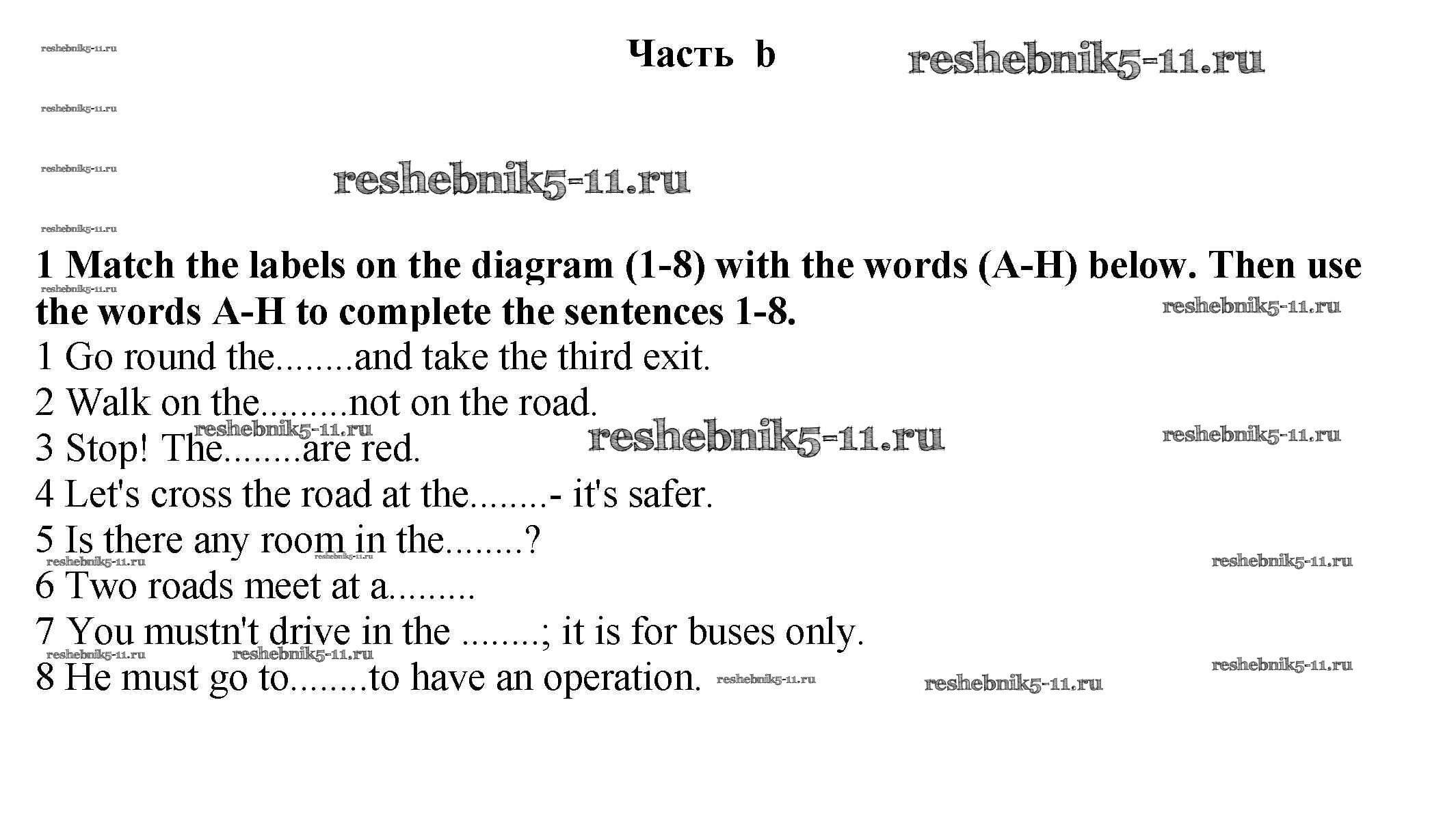 Часть b

1 Match the labels on the diagram (1-8) with the words (A-H) below. Then use the words A-H to complete the sentences 1-8.

1 Go round the........and take the third exit.

2 Walk on the.........not on the road.

3 Stop! The........are red.

4 Let's cross the road at the........- it's safer.

5 Is there any room in the........?

6 Two roads meet at a.........

7 You mustn't drive in the ........; it is for buses only.

8 He must go to........to have an operation.

reshebnik5-11.ru